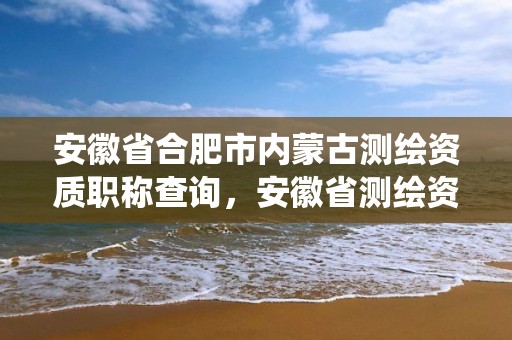 安徽省合肥市内蒙古测绘资质职称查询，安徽省测绘资